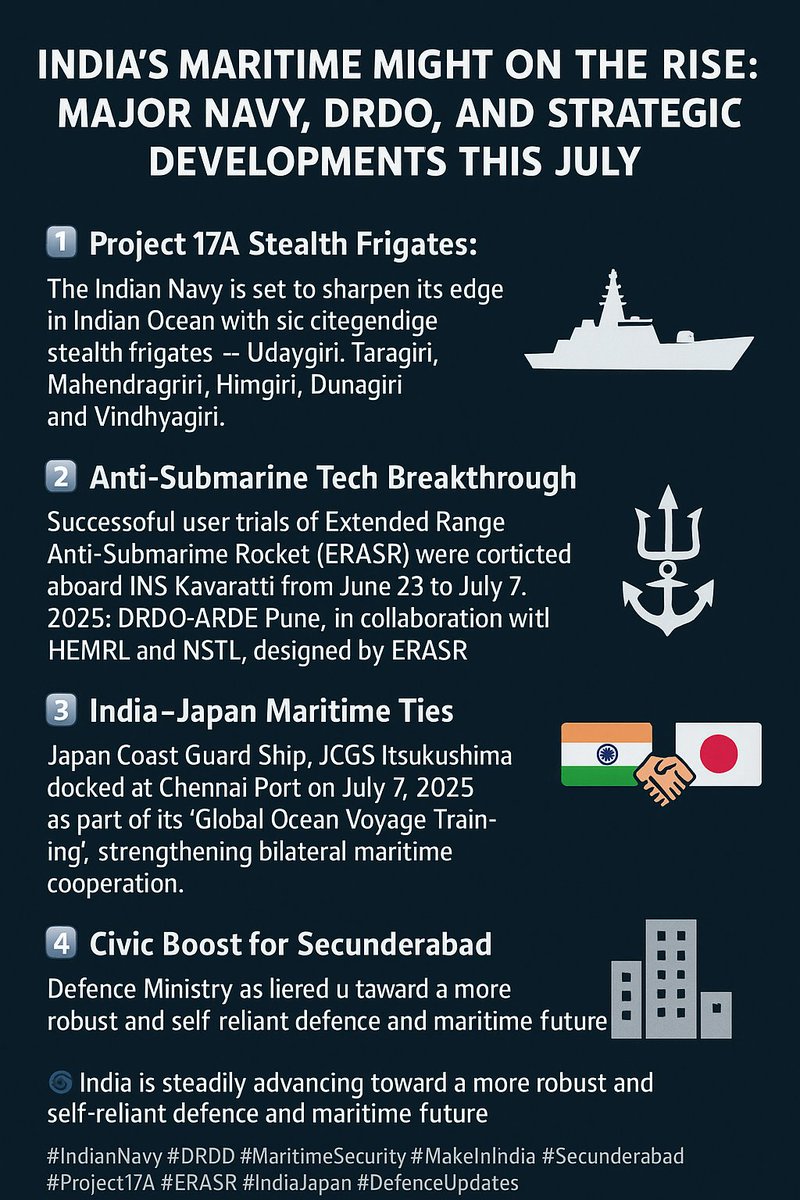 INDIA'S MARITIME MIGHT ON THE RISE: MAJOR NAVY, DRDO, AND STRATEGIC DEVELOPMENTS THIS JULY

1 Project 17A Stealth Frigates:

The Indian Navy is set to sharpen its edge in Indian Ocean with sic citegendige stealth frigates -- Udaygiri. Taragiri, Mahendragriri, Himgiri, Dunagiri and Vindhyagiri.

2 Anti-Submarine Tech Breakthrough

Successoful user trials of Extended Range Anti-Submarime Rocket (ERASR) were corticted aboard INS Kavaratti from June 23 to July 7. 2025: DRDO-ARDE Pune, in collaboration witl HEMRL and NSTL, designed by ERASR

3 India–Japan Maritime Ties

Japan Coast Guard Ship, JCGS Itsukushima docked at Chennai Port on July 7, 2025 as part of its 'Global Ocean Voyage Training', strengthening bilateral maritime cooperation.

4 Civic Boost for Secunderabad

Defence Ministry as liered u taward a more robust and self reliant defence and maritime future

India is steadily advancing toward a more robust and self-reliant defence and maritime future

#IndianNavy #DRDD #MaritimeSecurity #MakeInIndia #Secunderabad #Project17A #ERASR #IndiaJapan #DefenceUpdates